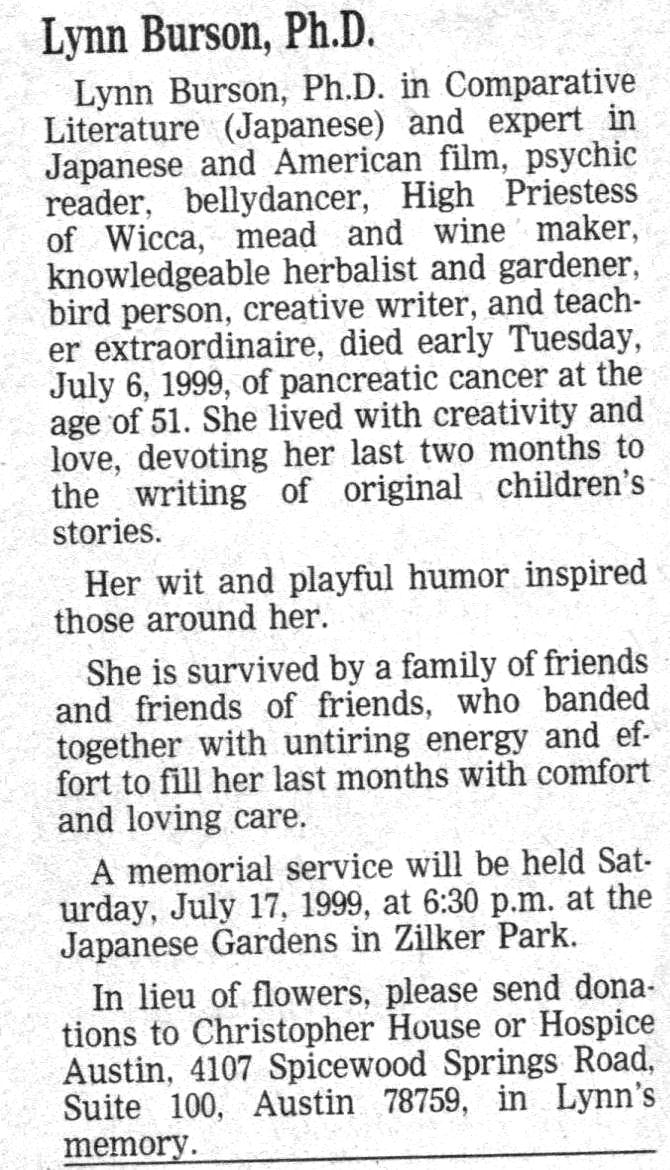 Lynn Burson, Ph.D.

Lynn Burson, Ph.D. in Comparative Literature (Japanese) and expert in Japanese and American film, psychic reader, bellydancer, High Priestess of Wicca, mead and wine maker, knowledgeable herbalist and gardener, bird person, creative writer, and teacher extraordinaire, died early Tuesday, July 6, 1999, of pancreatic cancer at the age of 51. She lived with creativity and love, devoting her last two months to the writing of original children's stories.

Her wit and playful humor inspired those around her.

She is survived by a family of friends and friends of friends, who banded together with untiring energy and effort to fill her last months with comfort and loving care.

A memorial service will be held Saturday, July 17, 1999, at 6:30 p.m. at the Japanese Gardens in Zilker Park.

In lieu of flowers, please send donations to Christopher House or Hospice Austin, 4107 Spicewood Springs Road, Suite 100, Austin 78759, in Lynn's memory.